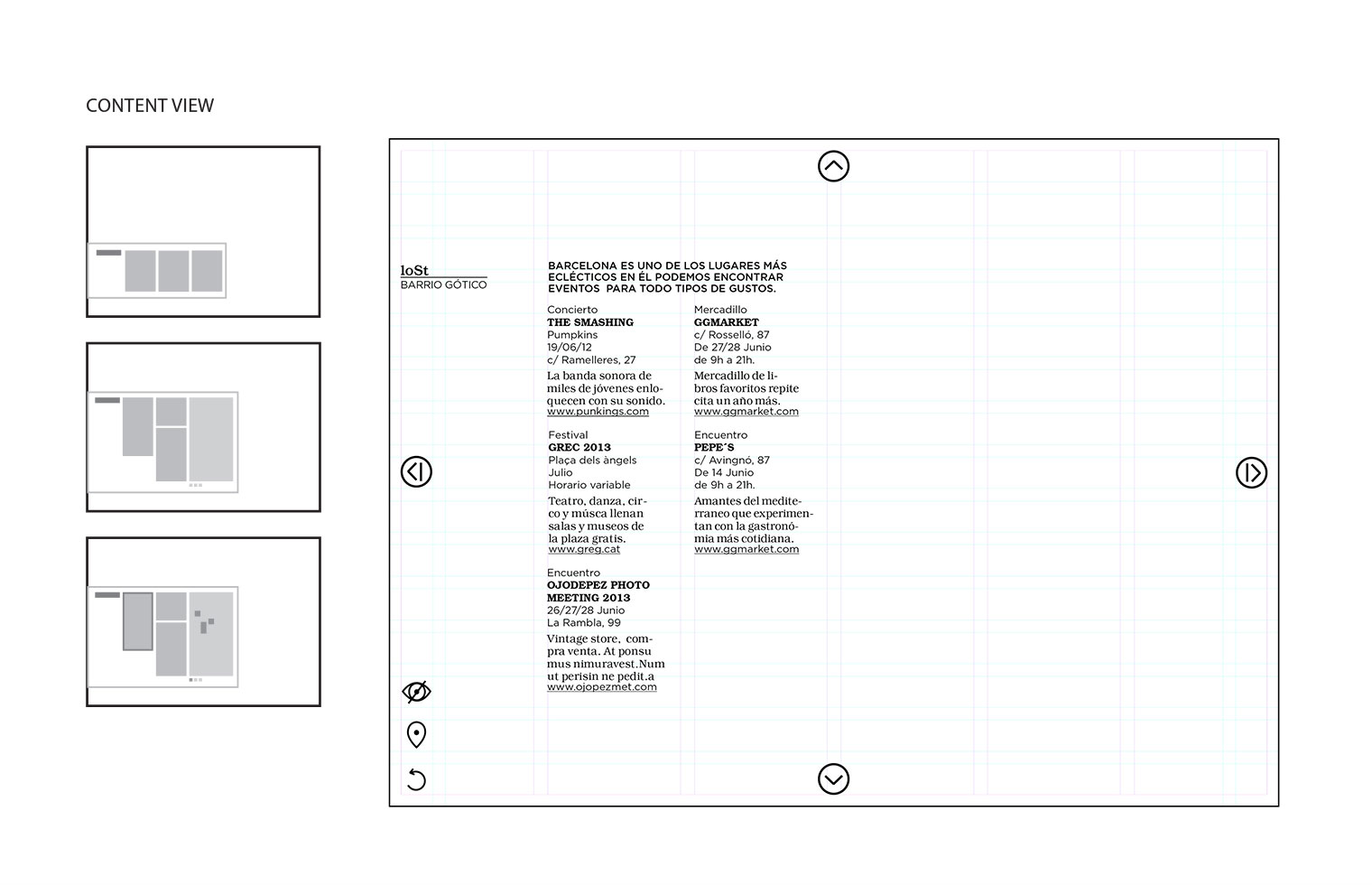 CONTENT VIEW

loSt
BARRIO GÓTICO

BARCELONA ES UNO DE LOS LUGARES MÁS ECLÉCTICOS EN ÉL PODEMOS ENCONTRAR EVENTOS PARA TODO TIPOS DE GUSTOS.

Concierto
THE SMASHING
Pumpkins
19/06/12
c/ Ramelleres, 27
La banda sonora de miles de jóvenes enloquecen con su sonido.
www.punkings.com

Festival
GREC 2013
Plaça dels àngels
Julio
Horario variable
Teatro, danza, circo y músca llenan salas y museos de la plaza gratis.
www.greg.cat

Encuentro
OJODEPEZ PHOTO MEETING 2013
26/27/28 Junio
La Rambla, 99
Vintage store, compra venta. At ponsu mus nimuravest.Num ut perisin ne pedit.a
www.ojopezmet.com

Mercadillo
GGMARKET
c/ Rosselló, 87
De 27/28 Junio
de 9h a 21h.
Mercadillo de libros favoritos repite cita un año más.
www.ggmarket.com

Encuentro
PEPE´S
c/ Avingnó, 87
De 14 Junio
de 9h a 21h.
Amantes del mediterraneo que experimentan con la gastronómia más cotidiana.
www.ggmarket.com